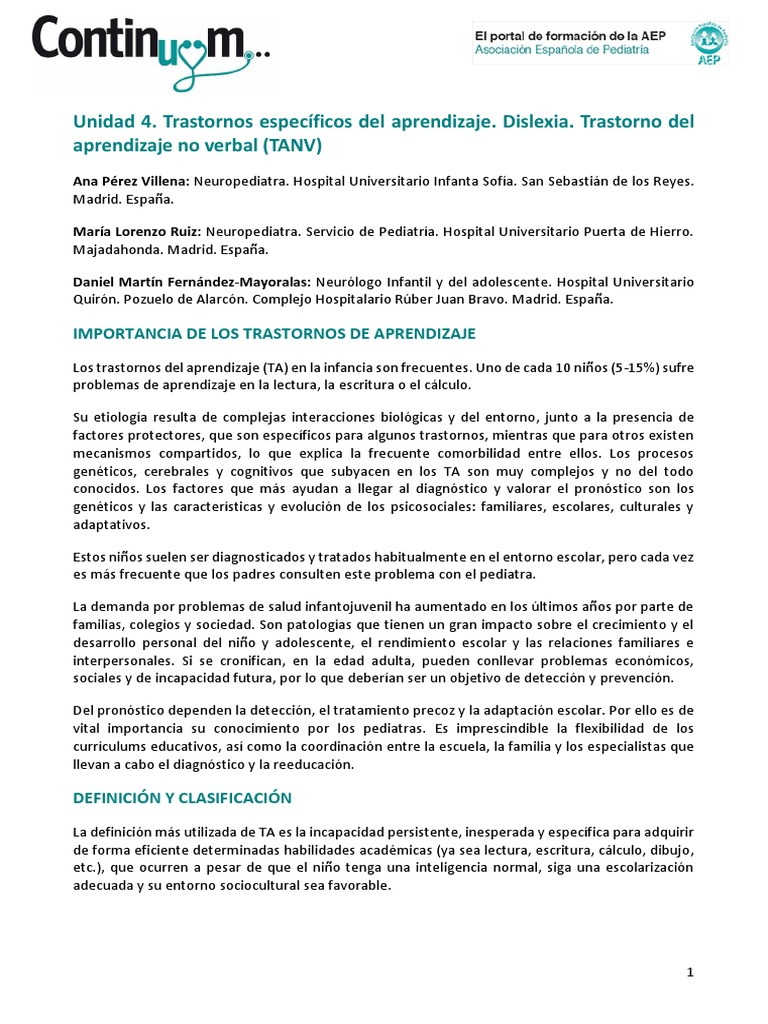 Continuum...

El portal de formación de la AEP
Asociación Española de Pediatría
AEP

Unidad 4. Trastornos específicos del aprendizaje. Dislexia. Trastorno del aprendizaje no verbal (TANV)

Ana Pérez Villena: Neuropediatra. Hospital Universitario Infanta Sofía. San Sebastián de los Reyes. Madrid. España.

María Lorenzo Ruiz: Neuropediatra. Servicio de Pediatría. Hospital Universitario Puerta de Hierro. Majadahonda. Madrid. España.

Daniel Martín Fernández-Mayoralas: Neurólogo Infantil y del adolescente. Hospital Universitario Quirón. Pozuelo de Alarcón. Complejo Hospitalario Rúber Juan Bravo. Madrid. España.

IMPORTANCIA DE LOS TRASTORNOS DE APRENDIZAJE

Los trastornos del aprendizaje (TA) en la infancia son frecuentes. Uno de cada 10 niños (5-15%) sufre problemas de aprendizaje en la lectura, la escritura o el cálculo.

Su etiología resulta de complejas interacciones biológicas y del entorno, junto a la presencia de factores protectores, que son específicos para algunos trastornos, mientras que para otros existen mecanismos compartidos, lo que explica la frecuente comorbilidad entre ellos. Los procesos genéticos, cerebrales y cognitivos que subyacen en los TA son muy complejos y no del todo conocidos. Los factores que más ayudan a llegar al diagnóstico y valorar el pronóstico son los genéticos y las características y evolución de los psicosociales: familiares, escolares, culturales y adaptativos.

Estos niños suelen ser diagnosticados y tratados habitualmente en el entorno escolar, pero cada vez es más frecuente que los padres consulten este problema con el pediatra.

La demanda por problemas de salud infantojuvenil ha aumentado en los últimos años por parte de familias, colegios y sociedad. Son patologías que tienen un gran impacto sobre el crecimiento y el desarrollo personal del niño y adolescente, el rendimiento escolar y las relaciones familiares e interpersonales. Si se cronifican, en la edad adulta, pueden conllevar problemas económicos, sociales y de incapacidad futura, por lo que deberían ser un objetivo de detección y prevención.

Del pronóstico dependen la detección, el tratamiento precoz y la adaptación escolar. Por ello es de vital importancia su conocimiento por los pediatras. Es imprescindible la flexibilidad de los currículums educativos, así como la coordinación entre la escuela, la familia y los especialistas que llevan a cabo el diagnóstico y la reeducación.

DEFINICIÓN Y CLASIFICACIÓN

La definición más utilizada de TA es la incapacidad persistente, inesperada y específica para adquirir de forma eficiente determinadas habilidades académicas (ya sea lectura, escritura, cálculo, dibujo, etc.), que ocurren a pesar de que el niño tenga una inteligencia normal, siga una escolarización adecuada y su entorno sociocultural sea favorable.

1